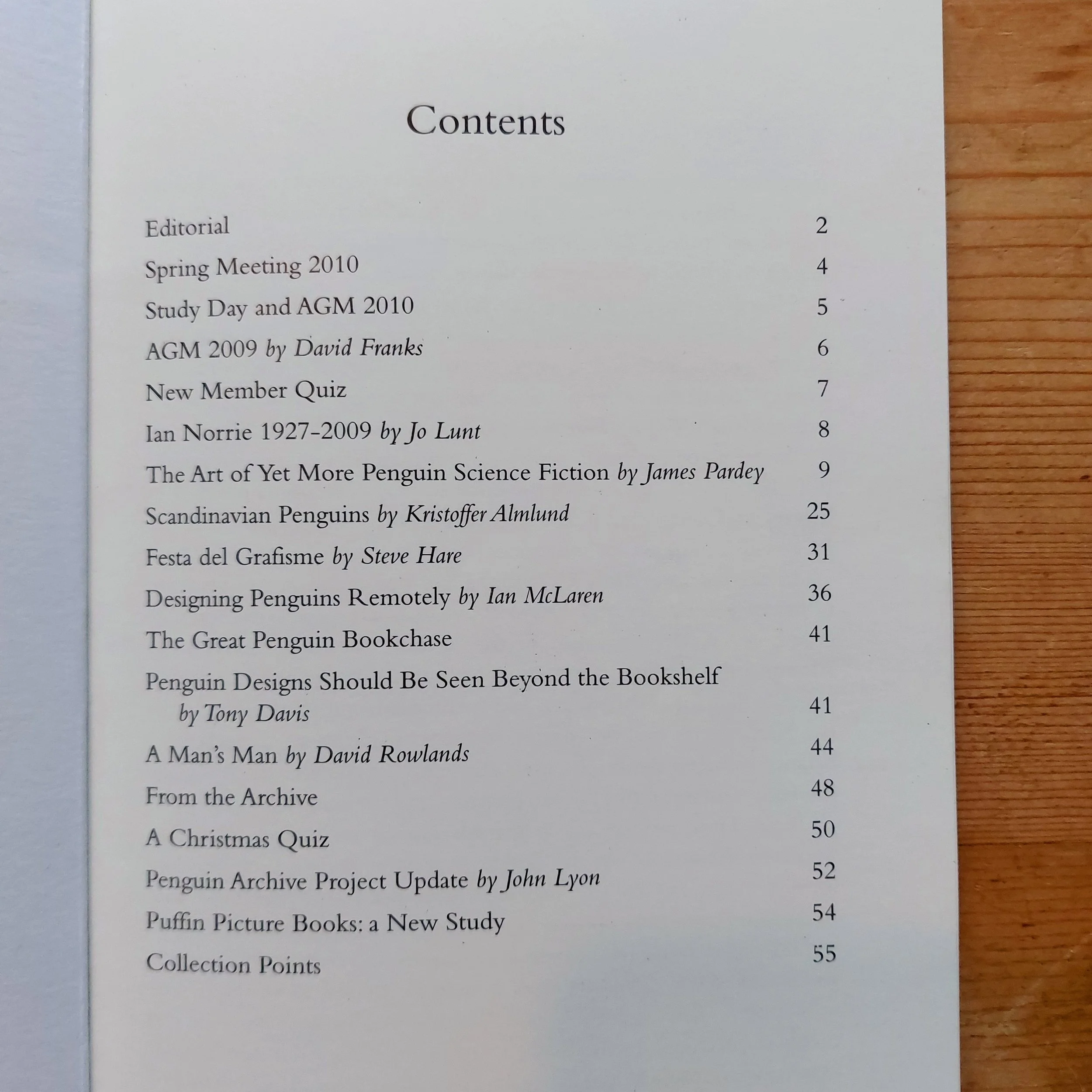 Contents

Editorial 2
Spring Meeting 2010 4
Study Day and AGM 2010 5
AGM 2009 by David Franks 6
New Member Quiz 7
Ian Norrie 1927-2009 by Jo Lunt 8
The Art of Yet More Penguin Science Fiction by James Pardey 9
Scandinavian Penguins by Kristoffer Almlund 25
Festa del Grafisme by Steve Hare 31
Designing Penguins Remotely by Ian McLaren 36
The Great Penguin Bookchase 41
Penguin Designs Should Be Seen Beyond the Bookshelf by Tony Davis 41
A Man's Man by David Rowlands 44
From the Archive 48
A Christmas Quiz 50
Penguin Archive Project Update by John Lyon 52
Puffin Picture Books: a New Study 54
Collection Points 55